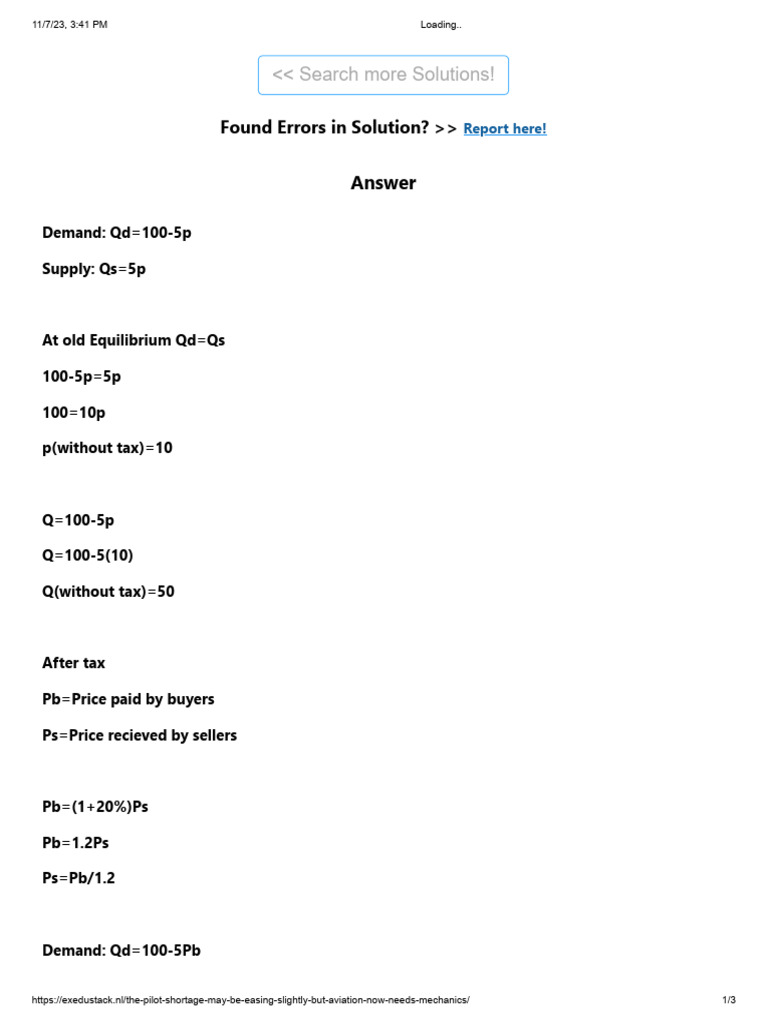 11/7/23, 3:41 PM

Loading..

<< Search more Solutions!

Found Errors in Solution? >> Report here!

Answer

Demand: Qd=100-5p

Supply: Qs=5p

At old Equilibrium Qd=Qs

100-5p=5p

100=10p

p(without tax)=10

Q=100-5p

Q=100-5(10)

Q(without tax)=50

After tax

Pb=Price paid by buyers

Ps=Price recieved by sellers

Pb=(1+20%)Ps

Pb=1.2Ps

Ps=Pb/1.2

Demand: Qd=100-5Pb

https://exedustack.nl/the-pilot-shortage-may-be-easing-slightly-but-aviation-now-needs-mechanics/

1/3